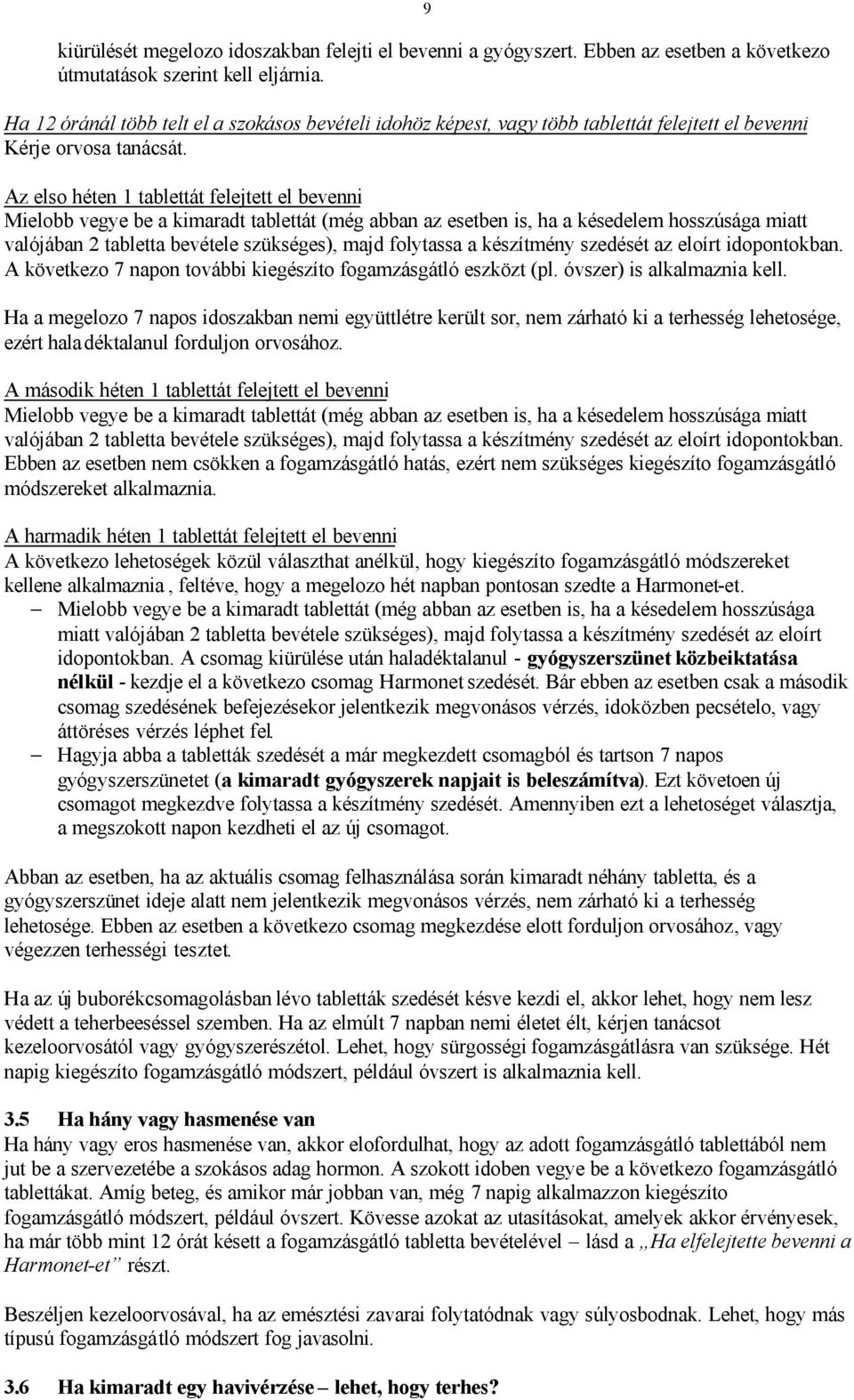 9

kiürülését megelozo idoszakban felejti el bevenni a gyógyszert. Ebben az esetben a következo útmutatások szerint kell eljárnia.

Ha 12 óránál több telt el a szokásos bevételi idohöz képest, vagy több tablettát felejtett el bevenni Kérje orvosa tanácsát.

Az elso héten 1 tablettát felejtett el bevenni
Mielobb vegye be a kimaradt tablettát (még abban az esetben is, ha a késedelem hosszúsága miatt valójában 2 tabletta bevétele szükséges), majd folytassa a készítmény szedését az eloírt idopontokban. A következo 7 napon további kiegészíto fogamzásgátló eszközt (pl. óvszer) is alkalmaznia kell.

Ha a megelozo 7 napos idoszakban nemi együttlétre került sor, nem zárható ki a terhesség lehetosége, ezért haladéktalanul forduljon orvosához.

A második héten 1 tablettát felejtett el bevenni
Mielobb vegye be a kimaradt tablettát (még abban az esetben is, ha a késedelem hosszúsága miatt valójában 2 tabletta bevétele szükséges), majd folytassa a készítmény szedését az eloírt idopontokban. Ebben az esetben nem csökken a fogamzásgátló hatás, ezért nem szükséges kiegészíto fogamzásgátló módszereket alkalmaznia.

A harmadik héten 1 tablettát felejtett el bevenni
A következo lehetoségek közül választhat anélkül, hogy kiegészíto fogamzásgátló módszereket kellene alkalmaznia, feltéve, hogy a megelozo hét napban pontosan szedte a Harmonet-et.
– Mielobb vegye be a kimaradt tablettát (még abban az esetben is, ha a késedelem hosszúsága miatt valójában 2 tabletta bevétele szükséges), majd folytassa a készítmény szedését az eloírt idopontokban. A csomag kiürülése után haladéktalanul - gyógyszerszünet közbeiktatása nélkül - kezdje el a következo csomag Harmonet szedését. Bár ebben az esetben csak a második csomag szedésének befejezésekor jelentkezik megvonásos vérzés, idoközben pecsételo, vagy áttöréses vérzés léphet fel.
– Hagyja abba a tabletták szedését a már megkezdett csomagból és tartson 7 napos gyógyszerszünetet (a kimaradt gyógyszerek napjait is beleszámítva). Ezt követoen új csomagot megkezdve folytassa a készítmény szedését. Amennyiben ezt a lehetoséget választja, a megszokott napon kezdheti el az új csomagot.

Abban az esetben, ha az aktuális csomag felhasználása során kimaradt néhány tabletta, és a gyógyszerszünet ideje alatt nem jelentkezik megvonásos vérzés, nem zárható ki a terhesség lehetosége. Ebben az esetben a következo csomag megkezdése elott forduljon orvosához, vagy végezzen terhességi tesztet.

Ha az új buborékcsomagolásban lévo tabletták szedését késve kezdi el, akkor lehet, hogy nem lesz védett a teherbeeséssel szemben. Ha az elmúlt 7 napban nemi életet élt, kérjen tanácsot kezeloorvosától vagy gyógyszerészétol. Lehet, hogy sürgosségi fogamzásgátlásra van szüksége. Hét napig kiegészíto fogamzásgátló módszert, például óvszert is alkalmaznia kell.

3.5 Ha hány vagy hasmenése van
Ha hány vagy eros hasmenése van, akkor elofordulhat, hogy az adott fogamzásgátló tablettából nem jut be a szervezetébe a szokásos adag hormon. A szokott idoben vegye be a következo fogamzásgátló tablettákat. Amíg beteg, és amikor már jobban van, még 7 napig alkalmazzon kiegészíto fogamzásgátló módszert, például óvszert. Kövesse azokat az utasításokat, amelyek akkor érvényesek, ha már több mint 12 órát késett a fogamzásgátló tabletta bevételével – lásd a „Ha elfelejtette bevenni a Harmonet-et” részt.

Beszéljen kezeloorvosával, ha az emésztési zavarai folytatódnak vagy súlyosbodnak. Lehet, hogy más típusú fogamzásgátló módszert fog javasolni.

3.6 Ha kimaradt egy havivérzése – lehet, hogy terhes?